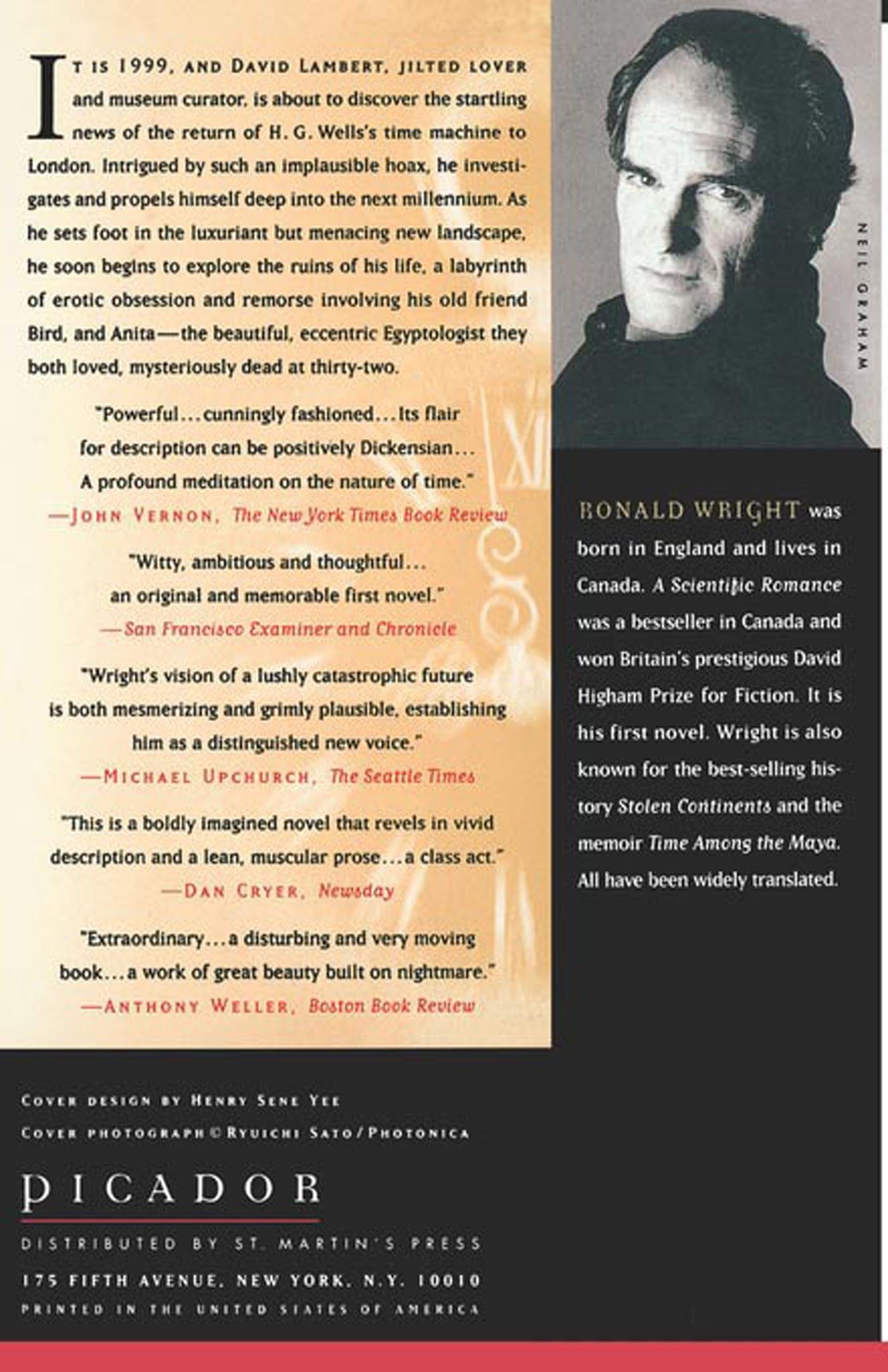 IT IS 1999, AND DAVID LAMBERT, JILTED LOVER and museum curator, is about to discover the startling news of the return of H. G. Wells's time machine to London. Intrigued by such an implausible hoax, he investigates and propels himself deep into the next millennium. As he sets foot in the luxuriant but menacing new landscape, he soon begins to explore the ruins of his life, a labyrinth of erotic obsession and remorse involving his old friend Bird, and Anita—the beautiful, eccentric Egyptologist they both loved, mysteriously dead at thirty-two.

"Powerful...cunningly fashioned...Its flair for description can be positively Dickensian... A profound meditation on the nature of time."
—JOHN VERNON, The New York Times Book Review

"Witty, ambitious and thoughtful... an original and memorable first novel."
—San Francisco Examiner and Chronicle

"Wright's vision of a lushly catastrophic future is both mesmerizing and grimly plausible, establishing him as a distinguished new voice."
—MICHAEL UPCHURCH, The Seattle Times

"This is a boldly imagined novel that revels in vivid description and a lean, muscular prose...a class act."
—DAN CRYER, Newsday

"Extraordinary...a disturbing and very moving book...a work of great beauty built on nightmare."
—ANTHONY WELLER, Boston Book Review

NEIL GRAHAM

RONALD WRIGHT was born in England and lives in Canada. A Scientific Romance was a bestseller in Canada and won Britain's prestigious David Higham Prize for Fiction. It is his first novel. Wright is also known for the best-selling history Stolen Continents and the memoir Time Among the Maya. All have been widely translated.

COVER DESIGN BY HENRY SENE YEE
COVER PHOTOGRAPH © RYUICHI SATO/PHOTONICA

PICADOR

DISTRIBUTED BY ST. MARTIN'S PRESS
175 FIFTH AVENUE, NEW YORK, N.Y. 10010
PRINTED IN THE UNITED STATES OF AMERICA